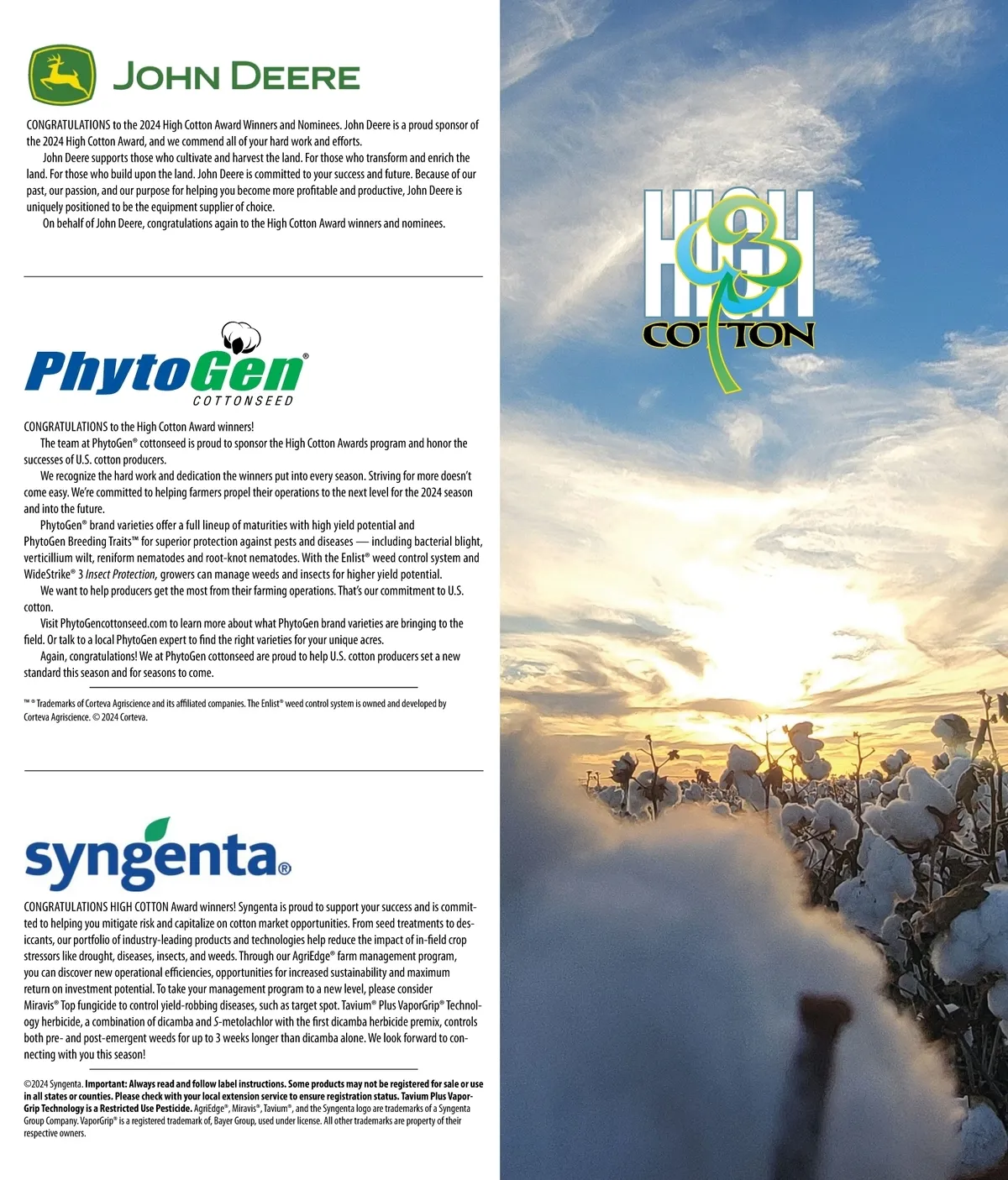 JOHN DEERE

CONGRATULATIONS to the 2024 High Cotton Award Winners and Nominees. John Deere is a proud sponsor of the 2024 High Cotton Award, and we commend all of your hard work and efforts.

John Deere supports those who cultivate and harvest the land. For those who transform and enrich the land. For those who build upon the land. John Deere is committed to your success and future. Because of our past, our passion, and our purpose for helping you become more profitable and productive, John Deere is uniquely positioned to be the equipment supplier of choice.

On behalf of John Deere, congratulations again to the High Cotton Award winners and nominees.

PhytoGen® COTTONSEED

CONGRATULATIONS to the High Cotton Award winners!

The team at PhytoGen® cottonseed is proud to sponsor the High Cotton Awards program and honor the successes of U.S. cotton producers.

We recognize the hard work and dedication the winners put into every season. Striving for more doesn't come easy. We're committed to helping farmers propel their operations to the next level for the 2024 season and into the future.

PhytoGen® brand varieties offer a full lineup of maturities with high yield potential and PhytoGen Breeding Traits™ for superior protection against pests and diseases — including bacterial blight, verticillium wilt, reniform nematodes and root-knot nematodes. With the Enlist® weed control system and WideStrike® 3 Insect Protection, growers can manage weeds and insects for higher yield potential.

We want to help producers get the most from their farming operations. That's our commitment to U.S. cotton.

Visit PhytoGencottonseed.com to learn more about what PhytoGen brand varieties are bringing to the field. Or talk to a local PhytoGen expert to find the right varieties for your unique acres.

Again, congratulations! We at PhytoGen cottonseed are proud to help U.S. cotton producers set a new standard this season and for seasons to come.

™ ® Trademarks of Corteva Agriscience and its affiliated companies. The Enlist® weed control system is owned and developed by Corteva Agriscience. © 2024 Corteva.

syngenta®

CONGRATULATIONS HIGH COTTON Award winners! Syngenta is proud to support your success and is committed to helping you mitigate risk and capitalize on cotton market opportunities. From seed treatments to desiccants, our portfolio of industry-leading products and technologies help reduce the impact of in-field crop stressors like drought, diseases, insects, and weeds. Through our AgriEdge® farm management program, you can discover new operational efficiencies, opportunities for increased sustainability and maximum return on investment potential. To take your management program to a new level, please consider Miravis® Top fungicide to control yield-robbing diseases, such as target spot. Tavium® Plus VaporGrip® Technology herbicide, a combination of dicamba and S-metolachlor with the first dicamba herbicide premix, controls both pre- and post-emergent weeds for up to 3 weeks longer than dicamba alone. We look forward to connecting with you this season!

©2024 Syngenta. Important: Always read and follow label instructions. Some products may not be registered for sale or use in all states or counties. Please check with your local extension service to ensure registration status. Tavium Plus VaporGrip Technology is a Restricted Use Pesticide. AgriEdge®, Miravis®, Tavium®, and the Syngenta logo are trademarks of a Syngenta Group Company. VaporGrip® is a registered trademark of, Bayer Group, used under license. All other trademarks are property of their respective owners.

HIGH COTTON